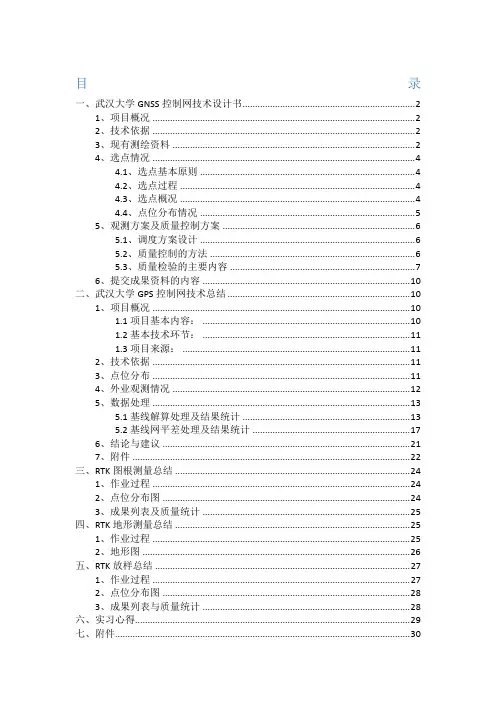 目 录

一、武汉大学 GNSS 控制网技术设计书 2
1、项目概况 2
2、技术依据 2
3、现有测绘资料 2
4、选点情况 4
4.1、选点基本原则 4
4.2、选点过程 4
4.3、选点概况 4
4.4、点位分布情况 5
5、观测方案及质量控制方案 6
5.1、调度方案设计 6
5.2、质量控制的方法 6
5.3、质量检验的主要内容 7
6、提交成果资料的内容 10
二、武汉大学 GPS 控制网技术总结 10
1、项目概况 10
1.1 项目基本内容： 10
1.2 基本技术环节： 11
1.3 项目来源： 11
2、技术依据 11
3、点位分布 11
4、外业观测情况 12
5、数据处理 13
5.1 基线解算处理及结果统计 13
5.2 基线网平差处理及结果统计 17
6、结论与建议 21
7、附件 22
三、RTK 图根测量总结 24
1、作业过程 24
2、点位分布图 24
3、成果列表及质量统计 25
四、RTK 地形测量总结 25
1、作业过程 25
2、地形图 26
五、RTK 放样总结 27
1、作业过程 27
2、点位分布图 28
3、成果列表与质量统计 28
六、实习心得 29
七、附件 30